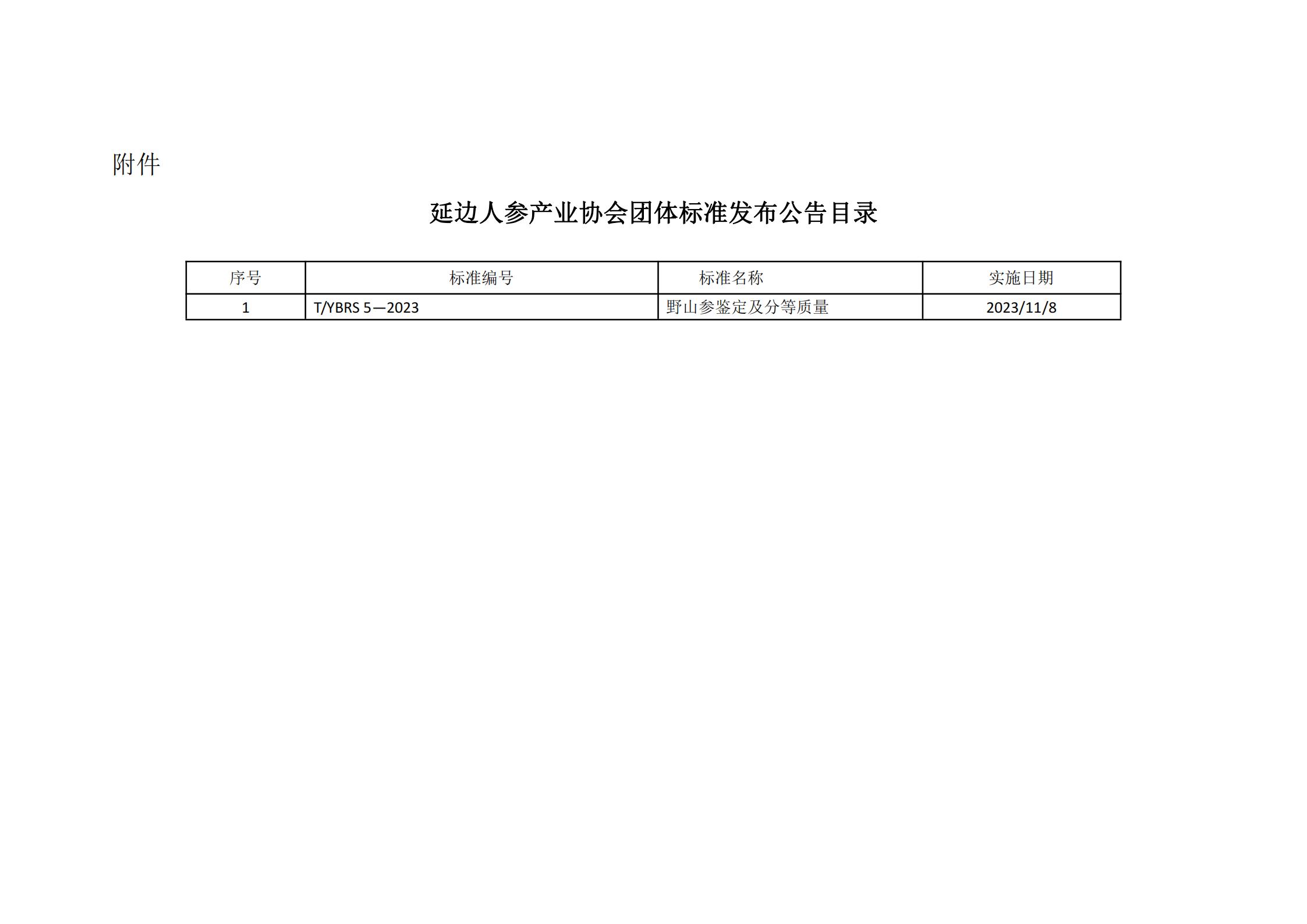 附件

延边人参产业协会团体标准发布公告目录

| 序号 | 标准编号 | 标准名称 | 实施日期 |
|---|---|---|---|
| 1 | T/YBRS 5—2023 | 野山参鉴定及分等质量 | 2023/11/8 |